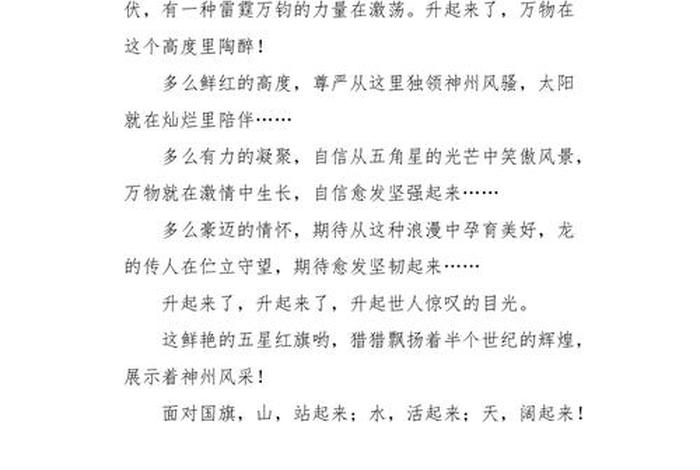 伏，有一种雷霆万钧的力量在激荡。升起来了，万物在这个高度里陶醉！

多么鲜红的高度，尊严从这里独领神州风骚，太阳就在灿烂里陪伴……

多么有力的凝聚，自信从五角星的光芒中笑傲风景，万物就在激情中生长，自信愈发坚强起来……

多么豪迈的情怀，期待从这种浪漫中孕育美好，龙的传人在伫立守望，期待愈发坚韧起来……

升起来了，升起来了，升起世人惊叹的目光。

这鲜艳的五星红旗哟，猎猎飘扬着半个世纪的辉煌，展示着神州风采！

面对国旗，山，站起来；水，活起来；天，阔起来！